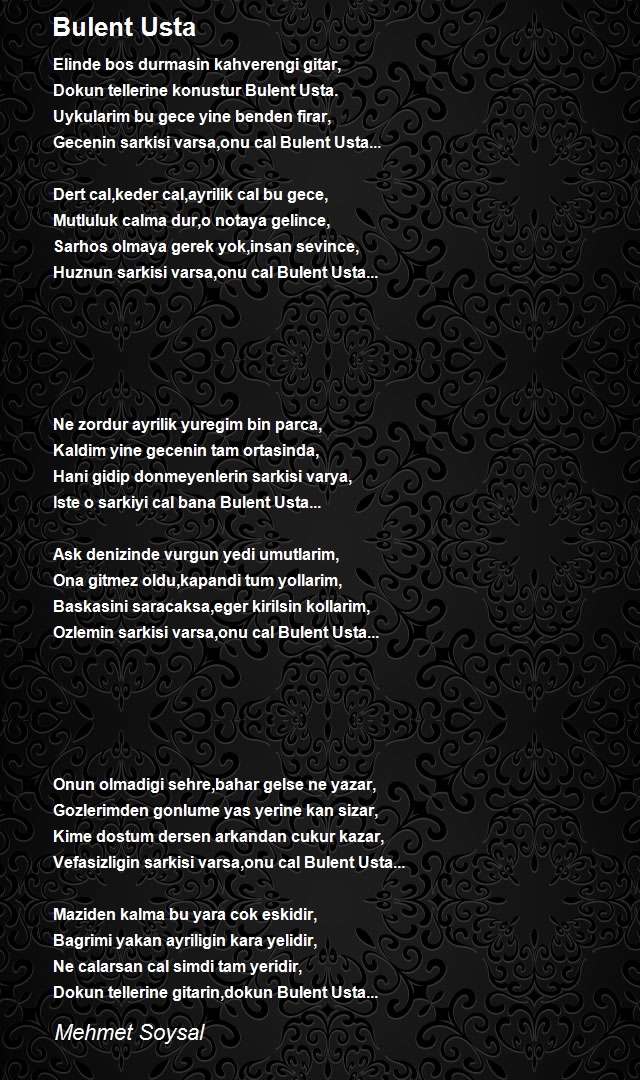 Bulent Usta

Elinde bos durmasin kahverengi gitar,
Dokun tellerine konustur Bulent Usta.
Uykularim bu gece yine benden firar,
Gecenin sarkisi varsa,onu cal Bulent Usta...

Dert cal,keder cal,ayrilik cal bu gece,
Mutluluk calma dur,o notaya gelince,
Sarhos olmaya gerek yok,insan sevince,
Huznun sarkisi varsa,onu cal Bulent Usta...

Ne zordur ayrilik yuregim bin parca,
Kaldim yine gecenin tam ortasinda,
Hani gidip donmeyenlerin sarkisi varya,
Iste o sarkiyi cal bana Bulent Usta...

Ask denizinde vurgun yedi umutlarim,
Ona gitmez oldu,kapandi tum yollarim,
Baskasini saracaksa,eger kirilsin kollarim,
Ozlemin sarkisi varsa,onu cal Bulent Usta...

Onun olmadigi sehre,bahar gelse ne yazar,
Gozlerimden gonlume yas yerine kan sizar,
Kime dostum dersen arkandan cukur kazar,
Vefasizligin sarkisi varsa,onu cal Bulent Usta...

Maziden kalma bu yara cok eskidir,
Bagrimi yakan ayriligin kara yelidir,
Ne calarsan cal simdi tam yeridir,
Dokun tellerine gitarin,dokun Bulent Usta...

Mehmet Soysal